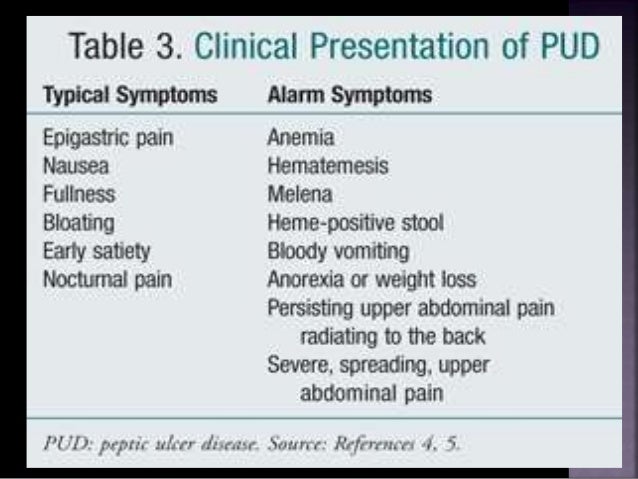 Table 3. Clinical Presentation of PUD

| Typical Symptoms | Alarm Symptoms |
|---|---|
| Epigastric pain | Anemia |
| Nausea | Hematemesis |
| Fullness | Melena |
| Bloating | Heme-positive stool |
| Early satiety | Bloody vomiting |
| Nocturnal pain | Anorexia or weight loss |
| | Persisting upper abdominal pain radiating to the back |
| | Severe, spreading, upper abdominal pain |

PUD: peptic ulcer disease. Source: References 4, 5.